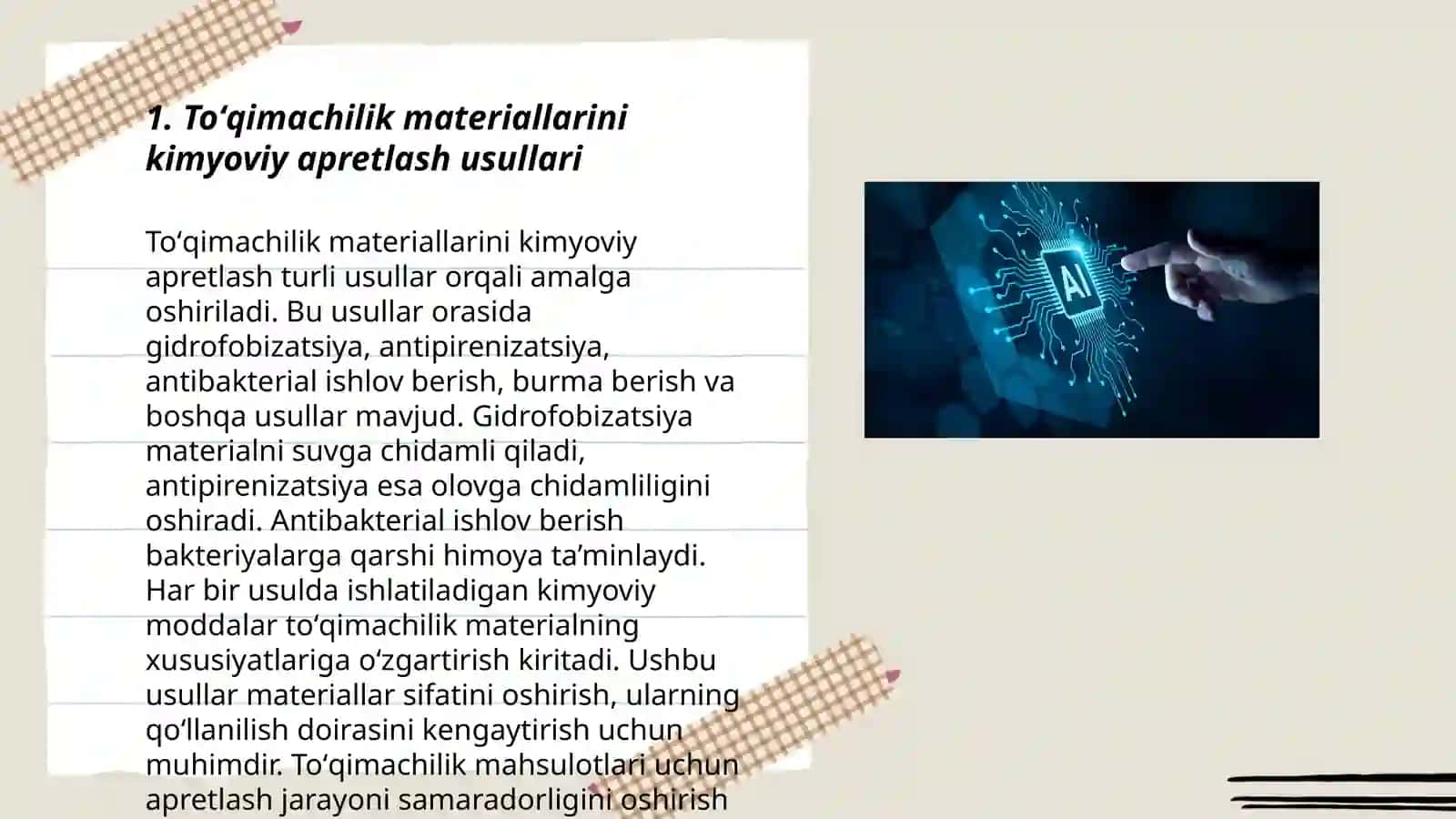 1. To‘qimachilik materiallarini kimyoviy apretlash usullari

To‘qimachilik materiallarini kimyoviy apretlash turli usullar orqali amalga oshiriladi. Bu usullar orasida gidrofobizatsiya, antipirenizatsiya, antibakterial ishlov berish, burma berish va boshqa usullar mavjud. Gidrofobizatsiya materialni suvga chidamli qiladi, antipirenizatsiya esa olovga chidamliligini oshiradi. Antibakterial ishlov berish bakteriyalarga qarshi himoya ta’minlaydi. Har bir usulda ishlatiladigan kimyoviy moddalar to‘qimachilik materialning xususiyatlariga o‘zgartirish kiritadi. Ushbu usullar materiallar sifatini oshirish, ularning qo‘llanilish doirasini kengaytirish uchun muhimdir. To‘qimachilik mahsulotlari uchun apretlash jarayoni samaradorligini oshirish

AI